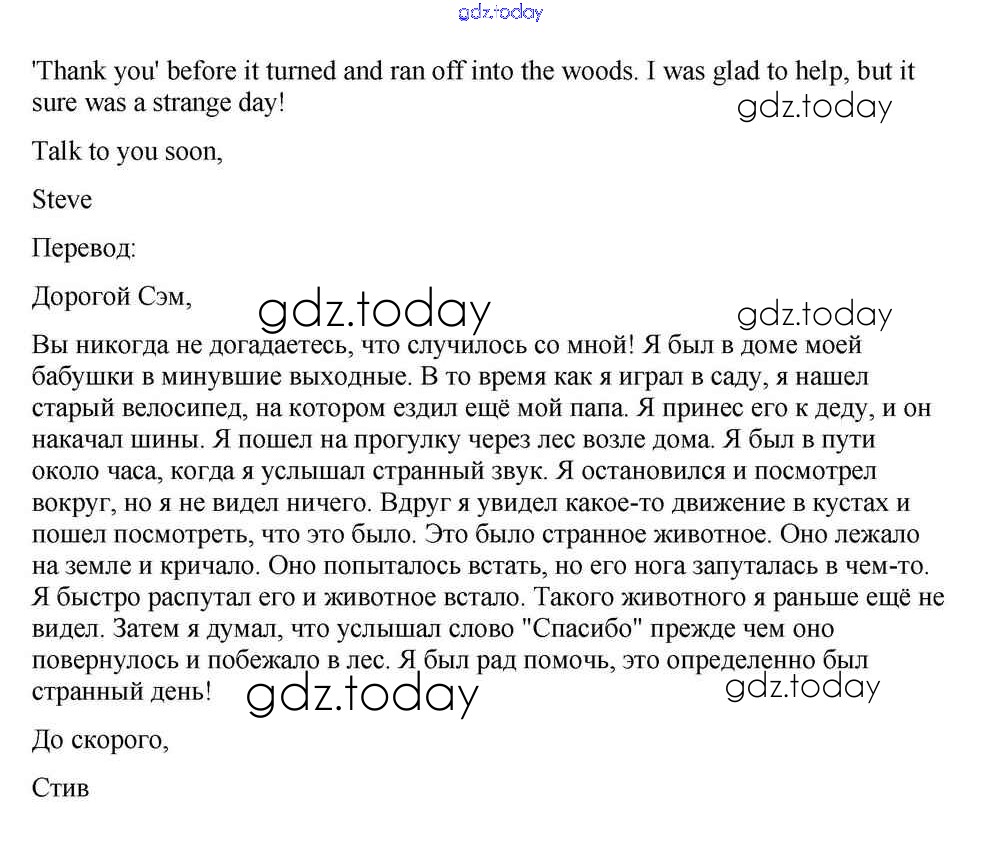 gdz.today

'Thank you' before it turned and ran off into the woods. I was glad to help, but it sure was a strange day!

gdz.today

Talk to you soon,

Steve

Перевод:

Дорогой Сэм,

gdz.today

gdz.today

Вы никогда не догадаетесь, что случилось со мной! Я был в доме моей бабушки в минувшие выходные. В то время как я играл в саду, я нашел старый велосипед, на котором ездил ещё мой папа. Я принес его к деду, и он накачал шины. Я пошел на прогулку через лес возле дома. Я был в пути около часа, когда я услышал странный звук. Я остановился и посмотрел вокруг, но я не видел ничего. Вдруг я увидел какое-то движение в кустах и пошел посмотреть, что это было. Это было странное животное. Оно лежало на земле и кричало. Оно попыталось встать, но его нога запуталась в чем-то. Я быстро распутал его и животное встало. Такого животного я раньше ещё не видел. Затем я думал, что услышал слово "Спасибо" прежде чем оно повернулось и побежало в лес. Я был рад помочь, это определенно был странный день!

gdz.today

gdz.today

До скорого,

Стив